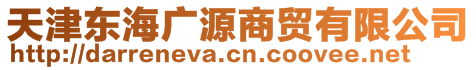 天津东海广源商贸有限公司
http://darreneva.cn.coovee.net